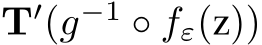 $\mathbf{T}'(g^{-1} \circ f_\varepsilon(\mathrm{z}))$